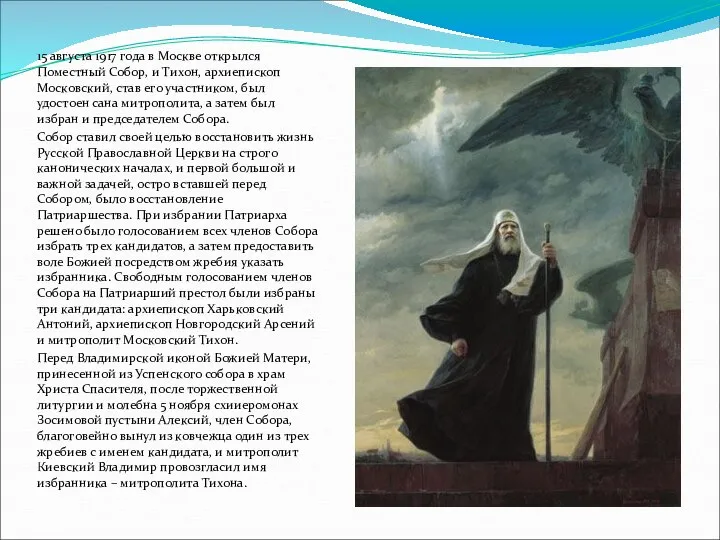 15 августа 1917 года в Москве открылся Поместный Собор, и Тихон, архиепископ Московский, став его участником, был удостоен сана митрополита, а затем был избран и председателем Собора.

Собор ставил своей целью восстановить жизнь Русской Православной Церкви на строго канонических началах, и первой большой и важной задачей, остро вставшей перед Собором, было восстановление Патриаршества. При избрании Патриарха решено было голосованием всех членов Собора избрать трех кандидатов, а затем предоставить воле Божией посредством жребия указать избранника. Свободным голосованием членов Собора на Патриарший престол были избраны три кандидата: архиепископ Харьковский Антоний, архиепископ Новгородский Арсений и митрополит Московский Тихон.

Перед Владимирской иконой Божией Матери, принесенной из Успенского собора в храм Христа Спасителя, после торжественной литургии и молебна 5 ноября схииеромонах Зосимовой пустыни Алексий, член Собора, благоговейно вынул из ковчежца один из трех жребиев с именем кандидата, и митрополит Киевский Владимир провозгласил имя избранника – митрополита Тихона.